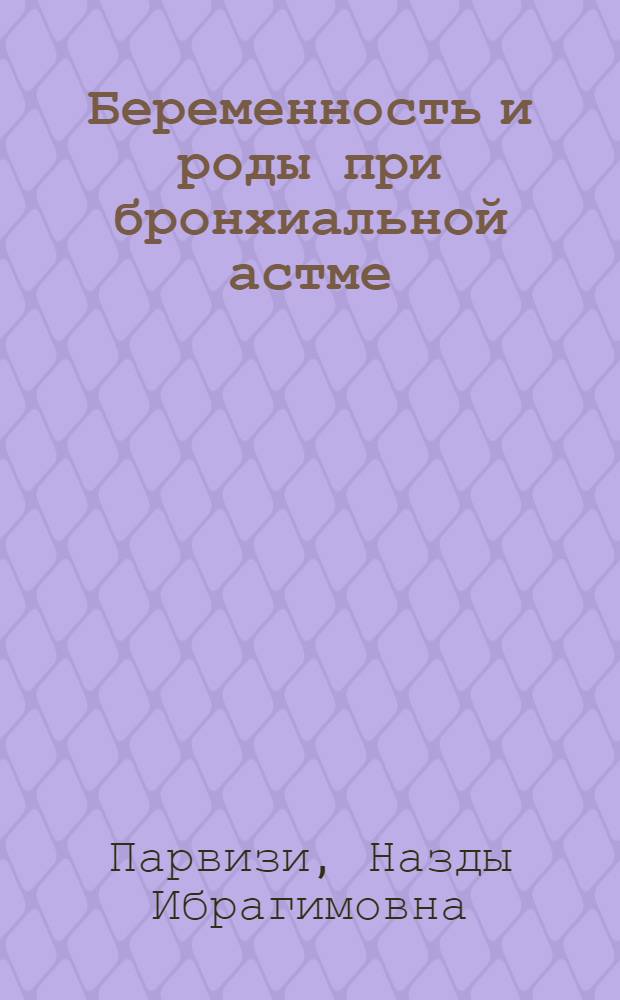 Беременность и роды при бронхиальной астме

Парвизи, Назды Ибрагимовна